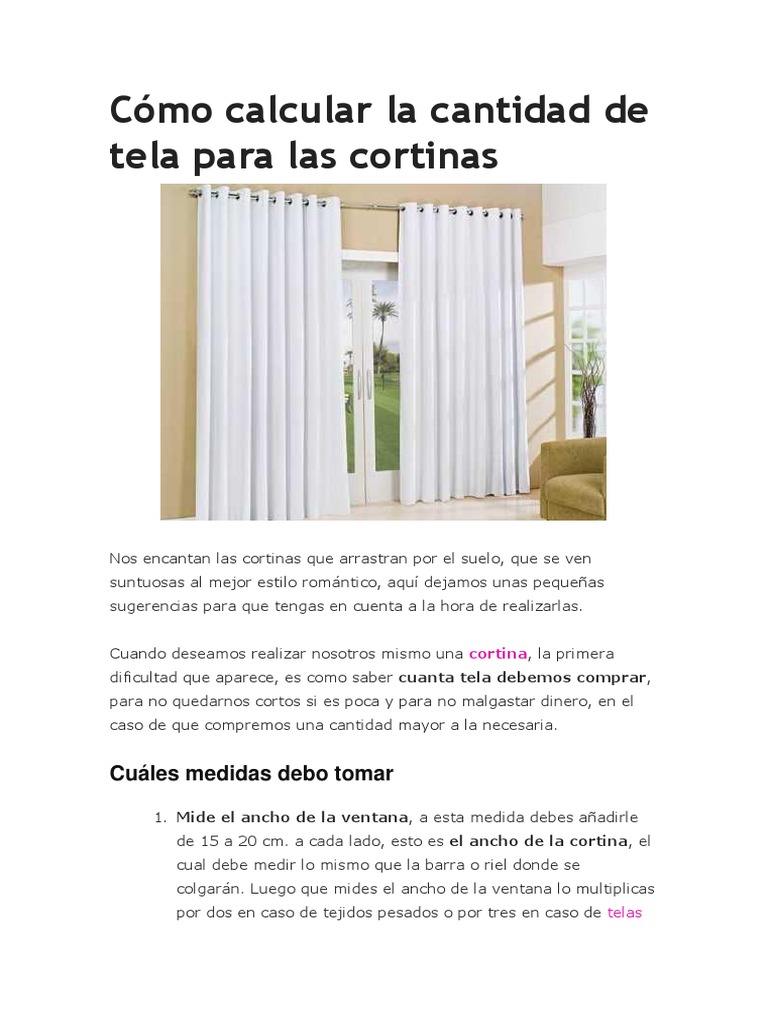 Cómo calcular la cantidad de tela para las cortinas

Nos encantan las cortinas que arrastran por el suelo, que se ven suntuosas al mejor estilo romántico, aquí dejamos unas pequeñas sugerencias para que tengas en cuenta a la hora de realizarlas.

Cuando deseamos realizar nosotros mismo una cortina, la primera dificultad que aparece, es como saber cuanta tela debemos comprar, para no quedarnos cortos si es poca y para no malgastar dinero, en el caso de que compremos una cantidad mayor a la necesaria.

Cuáles medidas debo tomar

1. Mide el ancho de la ventana, a esta medida debes añadirle de 15 a 20 cm. a cada lado, esto es el ancho de la cortina, el cual debe medir lo mismo que la barra o riel donde se colgarán. Luego que mides el ancho de la ventana lo multiplicas por dos en caso de tejidos pesados o por tres en caso de telas